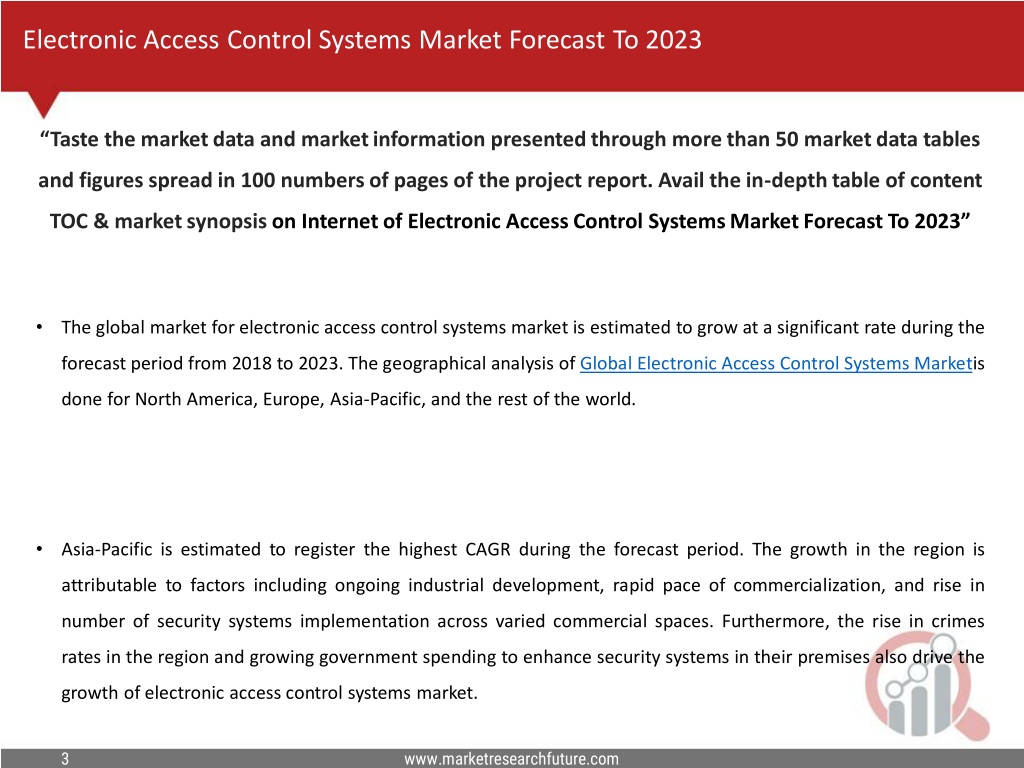 Electronic Access Control Systems Market Forecast To 2023

“Taste the market data and market information presented through more than 50 market data tables and figures spread in 100 numbers of pages of the project report. Avail the in-depth table of content TOC & market synopsis on Internet of Electronic Access Control Systems Market Forecast To 2023”

• The global market for electronic access control systems market is estimated to grow at a significant rate during the forecast period from 2018 to 2023. The geographical analysis of Global Electronic Access Control Systems Marketis done for North America, Europe, Asia-Pacific, and the rest of the world.

• Asia-Pacific is estimated to register the highest CAGR during the forecast period. The growth in the region is attributable to factors including ongoing industrial development, rapid pace of commercialization, and rise in number of security systems implementation across varied commercial spaces. Furthermore, the rise in crimes rates in the region and growing government spending to enhance security systems in their premises also drive the growth of electronic access control systems market.

3

www.marketresearchfuture.com